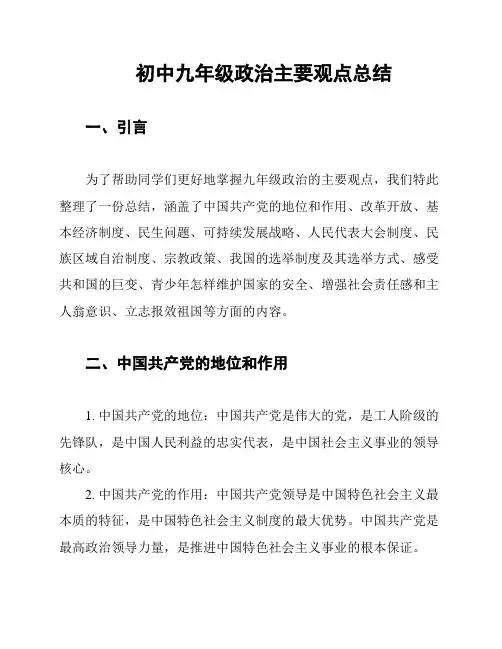 初中九年级政治主要观点总结

一、引言

为了帮助同学们更好地掌握九年级政治的主要观点，我们特此整理了一份总结，涵盖了中国共产党的地位和作用、改革开放、基本经济制度、民生问题、可持续发展战略、人民代表大会制度、民族区域自治制度、宗教政策、我国的选举制度及其选举方式、感受共和国的巨变、青少年怎样维护国家的安全、增强社会责任感和主人翁意识、立志报效祖国等方面的内容。

二、中国共产党的地位和作用

1. 中国共产党的地位：中国共产党是伟大的党，是工人阶级的先锋队，是中国人民利益的忠实代表，是中国社会主义事业的领导核心。

2. 中国共产党的作用：中国共产党领导是中国特色社会主义最本质的特征，是中国特色社会主义制度的最大优势。中国共产党是最高政治领导力量，是推进中国特色社会主义事业的根本保证。